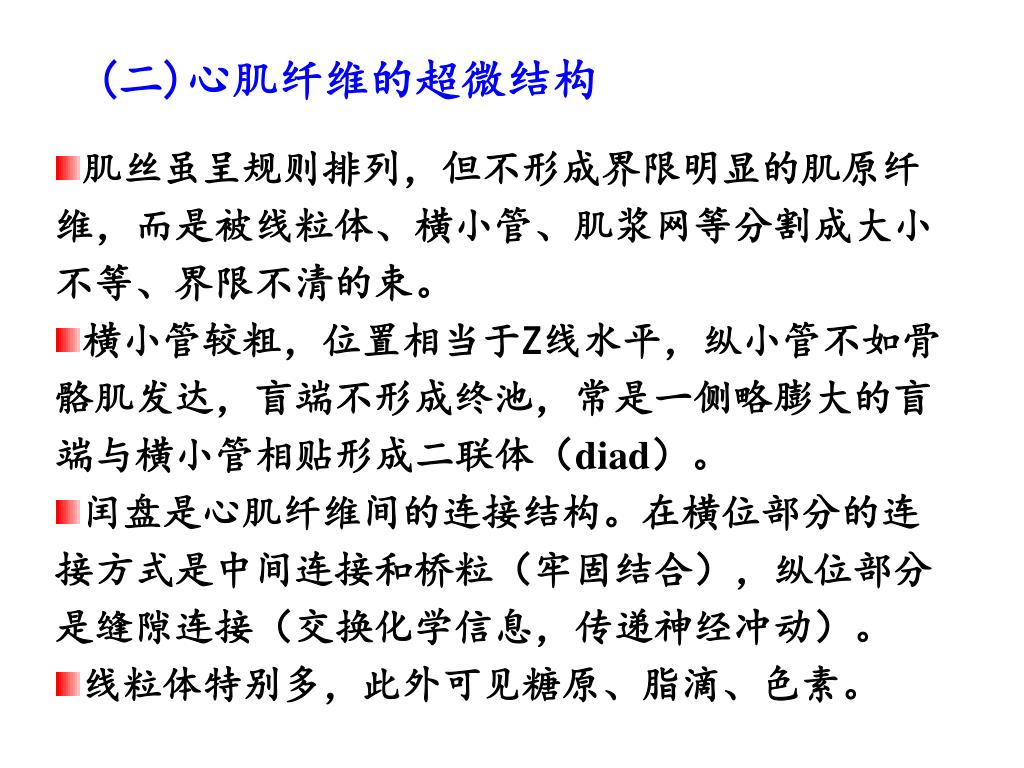 (二)心肌纤维的超微结构

肌丝虽呈规则排列，但不形成界限明显的肌原纤维，而是被线粒体、横小管、肌浆网等分割成大小不等、界限不清的束。

横小管较粗，位置相当于Z线水平，纵小管不如骨骼肌发达，盲端不形成终池，常是一侧略膨大的盲端与横小管相贴形成二联体（diad）。

闰盘是心肌纤维间的连接结构。在横位部分的连接方式是中间连接和桥粒（牢固结合），纵位部分是缝隙连接（交换化学信息，传递神经冲动）。

线粒体特别多，此外可见糖原、脂滴、色素。